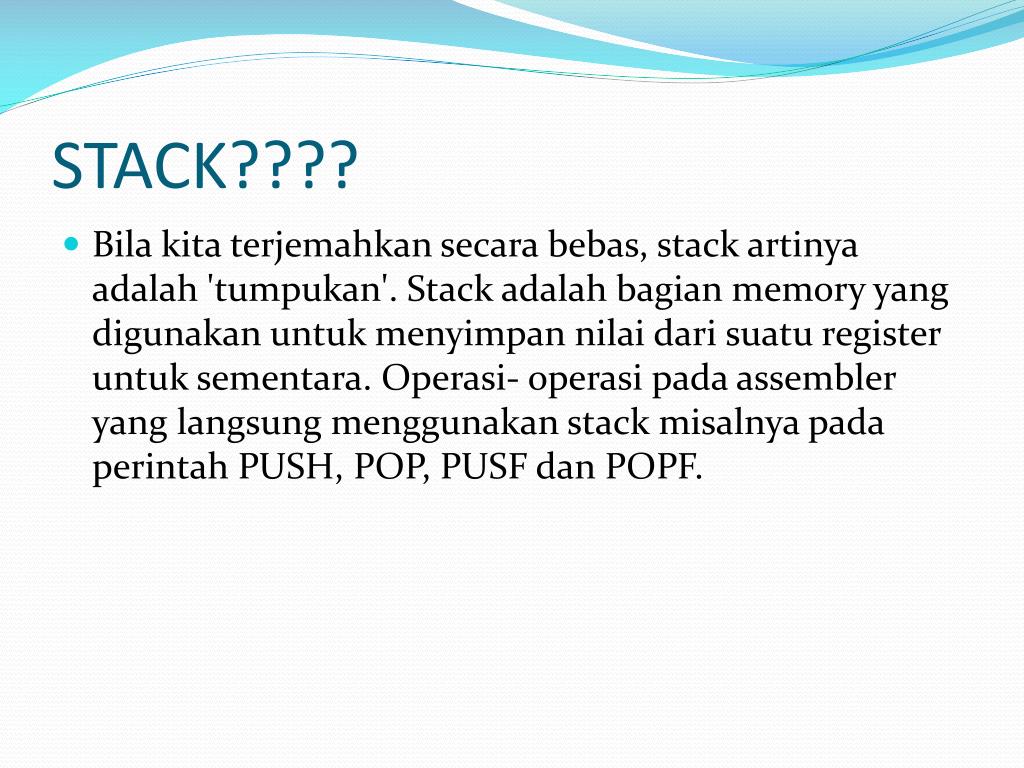 STACK????

Bila kita terjemahkan secara bebas, stack artinya adalah 'tumpukan'. Stack adalah bagian memory yang digunakan untuk menyimpan nilai dari suatu register untuk sementara. Operasi- operasi pada assembler yang langsung menggunakan stack misalnya pada perintah PUSH, POP, PUSF dan POPF.